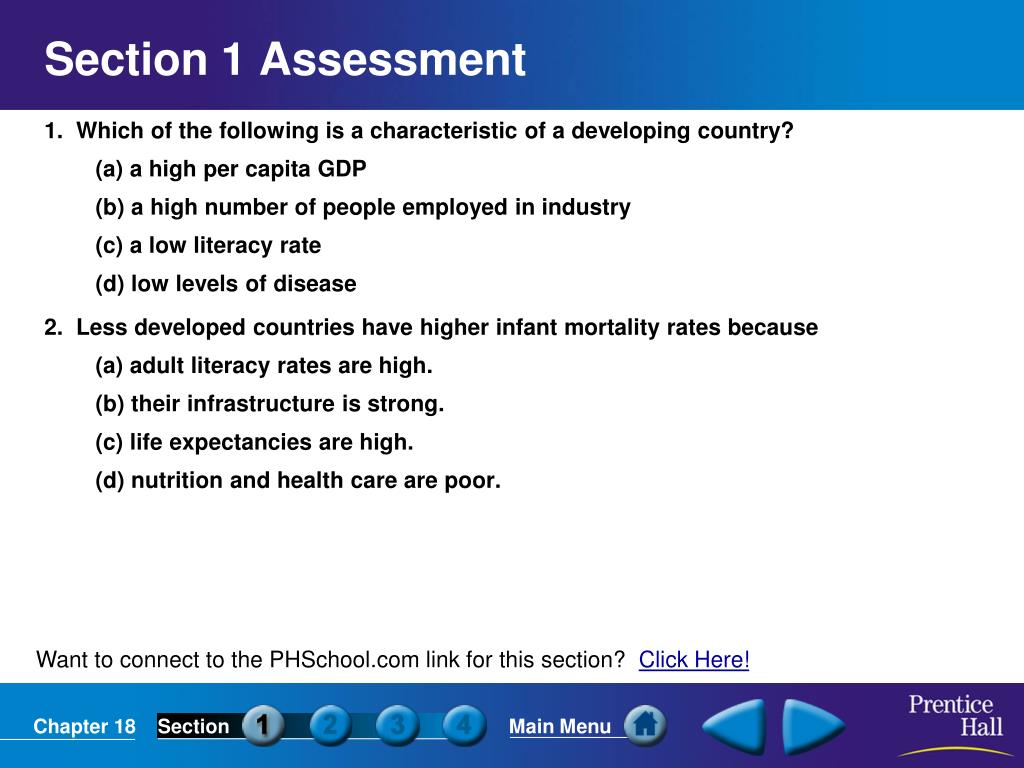 Section 1 Assessment

1. Which of the following is a characteristic of a developing country?

(a) a high per capita GDP

(b) a high number of people employed in industry

(c) a low literacy rate

(d) low levels of disease

2. Less developed countries have higher infant mortality rates because

(a) adult literacy rates are high.

(b) their infrastructure is strong.

(c) life expectancies are high.

(d) nutrition and health care are poor.

Want to connect to the PHSchool.com link for this section? Click Here!

Chapter 18 Section 1 2 3 4 Main Menu

Prentice Hall